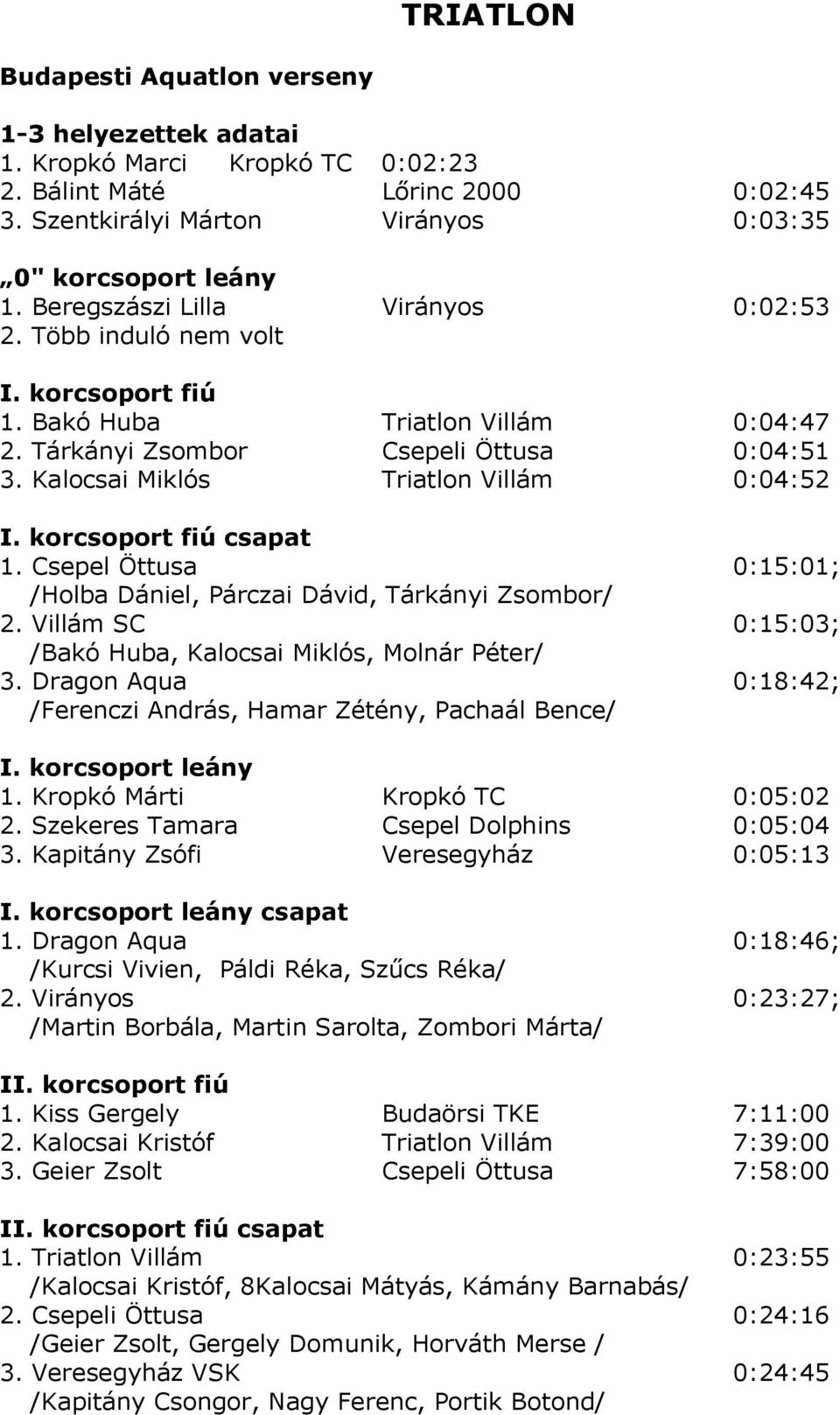 TRIATLON

Budapesti Aquatlon verseny

1-3 helyezettek adatai
1. Kropkó Marci Kropkó TC 0:02:23
2. Bálint Máté Lőrinc 2000 0:02:45
3. Szentkirályi Márton Virányos 0:03:35

„0" korcsoport leány
1. Beregszászi Lilla Virányos 0:02:53
2. Több induló nem volt

I. korcsoport fiú
1. Bakó Huba Triatlon Villám 0:04:47
2. Tárkányi Zsombor Csepeli Öttusa 0:04:51
3. Kalocsai Miklós Triatlon Villám 0:04:52

I. korcsoport fiú csapat
1. Csepel Öttusa 0:15:01;
/Holba Dániel, Párczai Dávid, Tárkányi Zsombor/
2. Villám SC 0:15:03;
/Bakó Huba, Kalocsai Miklós, Molnár Péter/
3. Dragon Aqua 0:18:42;
/Ferenczi András, Hamar Zétény, Pachaál Bence/

I. korcsoport leány
1. Kropkó Márti Kropkó TC 0:05:02
2. Szekeres Tamara Csepel Dolphins 0:05:04
3. Kapitány Zsófi Veresegyház 0:05:13

I. korcsoport leány csapat
1. Dragon Aqua 0:18:46;
/Kurcsi Vivien, Páldi Réka, Szűcs Réka/
2. Virányos 0:23:27;
/Martin Borbála, Martin Sarolta, Zombori Márta/

II. korcsoport fiú
1. Kiss Gergely Budaörsi TKE 7:11:00
2. Kalocsai Kristóf Triatlon Villám 7:39:00
3. Geier Zsolt Csepeli Öttusa 7:58:00

II. korcsoport fiú csapat
1. Triatlon Villám 0:23:55
/Kalocsai Kristóf, 8Kalocsai Mátyás, Kámány Barnabás/
2. Csepeli Öttusa 0:24:16
/Geier Zsolt, Gergely Domunik, Horváth Merse /
3. Veresegyház VSK 0:24:45
/Kapitány Csongor, Nagy Ferenc, Portik Botond/